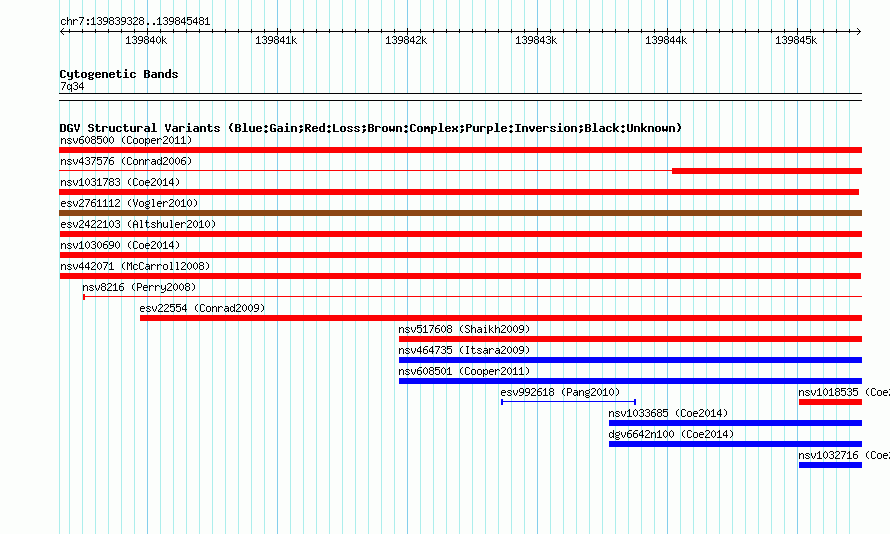 chr7:139839328..139845481

139840k 139841k 139842k 139843k 139844k 139845k

Cytogenetic Bands
7q34

DGV Structural Variants (Blue:Gain;Red:Loss;Brown:Complex;Purple:Inversion;Black:Unknown)
nsv608500 (Cooper2011)
nsv437576 (Conrad2006)
nsv1031783 (Coe2014)
esv2761112 (Vogler2010)
esv2422103 (Altshuler2010)
nsv1030690 (Coe2014)
nsv442071 (McCarroll2008)
nsv8216 (Perry2008)
esv22554 (Conrad2009)
nsv517608 (Shaikh2009)
nsv464735 (Itsara2009)
nsv608501 (Cooper2011)
esv992618 (Pang2010)
nsv1018535 (Coe
nsv1033685 (Coe2014)
dgv6642n100 (Coe2014)
nsv1032716 (Coe